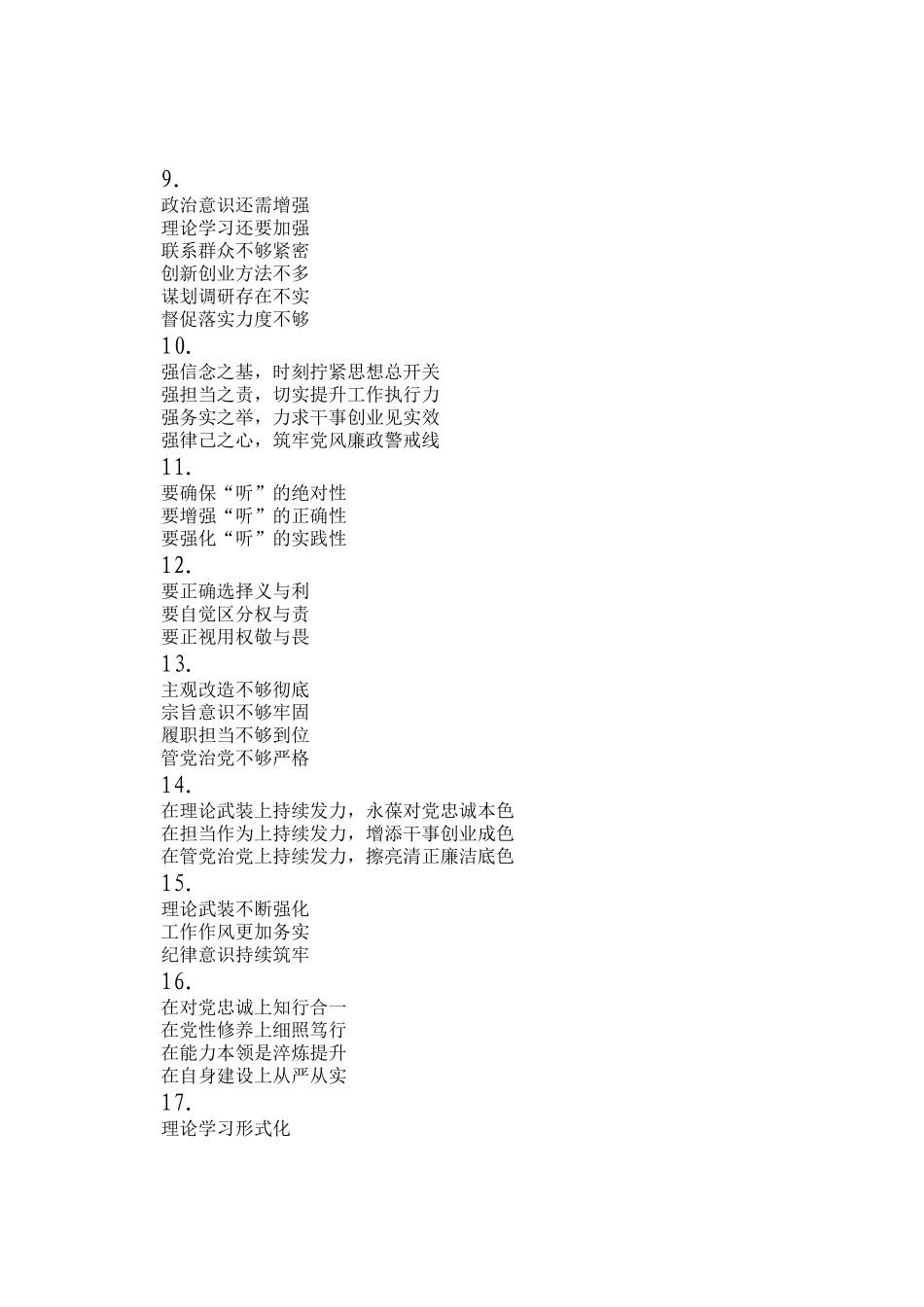 9.
政治意识还需增强
理论学习还要加强
联系群众不够紧密
创新创业方法不多
谋划调研存在不实
督促落实力度不够
10.
强信念之基，时刻拧紧思想总开关
强担当之责，切实提升工作执行力
强务实之举，力求干事创业见实效
强律己之心，筑牢党风廉政警戒线
11.
要确保“听”的绝对性
要增强“听”的正确性
要强化“听”的实践性
12.
要正确选择义与利
要自觉区分权与责
要正视用权敬与畏
13.
主观改造不够彻底
宗旨意识不够牢固
履职担当不够到位
管党治党不够严格
14.
在理论武装上持续发力，永葆对党忠诚本色
在担当作为上持续发力，增添干事创业成色
在管党治党上持续发力，擦亮清正廉洁底色
15.
理论武装不断强化
工作作风更加务实
纪律意识持续筑牢
16.
在对党忠诚上知行合一
在党性修养上细照笃行
在能力本领是淬炼提升
在自身建设上从严从实
17.
理论学习形式化